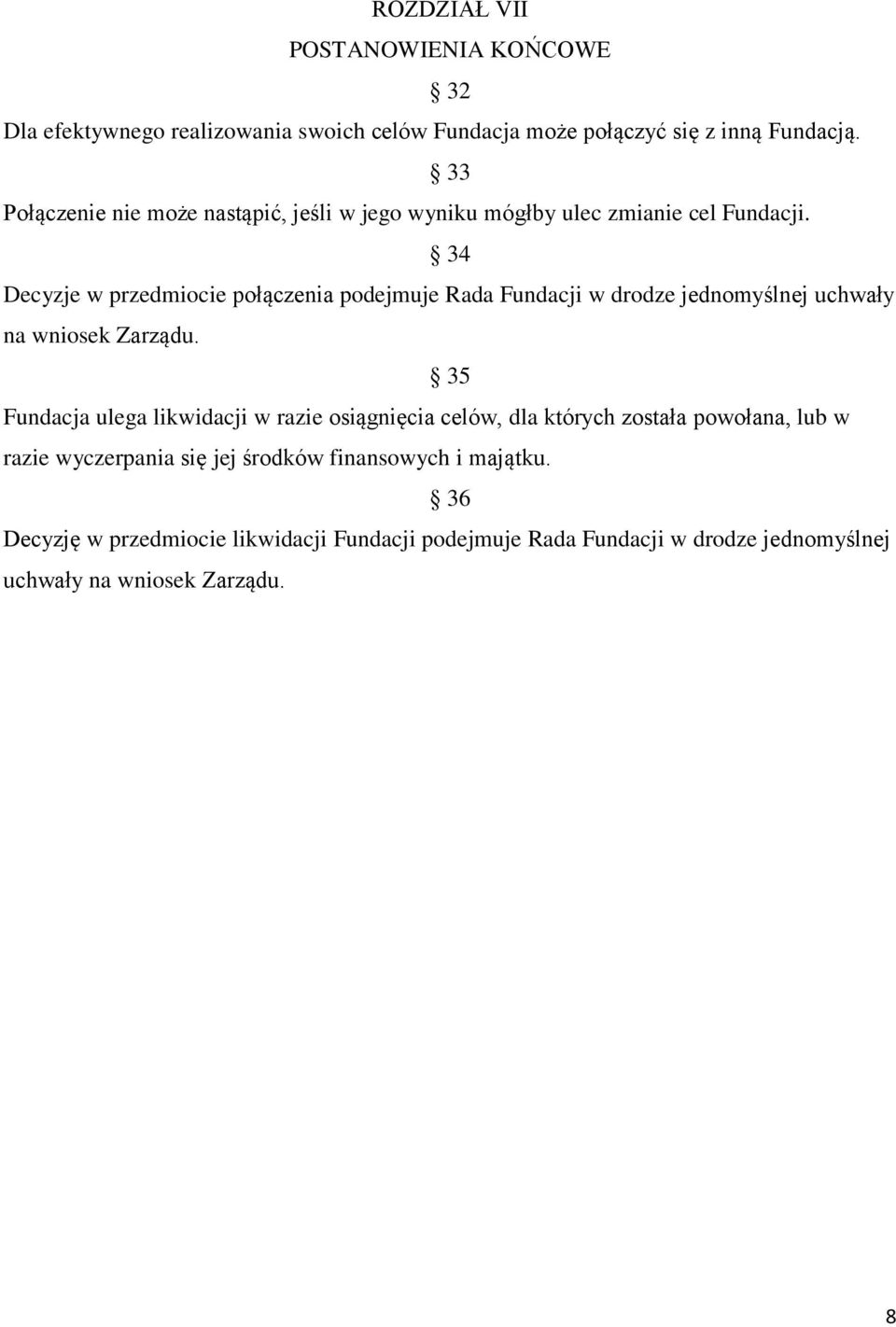 ROZDZIAŁ VII

POSTANOWIENIA KOŃCOWE

§ 32

Dla efektywnego realizowania swoich celów Fundacja może połączyć się z inną Fundacją.

§ 33

Połączenie nie może nastąpić, jeśli w jego wyniku mógłby ulec zmianie cel Fundacji.

§ 34

Decyzje w przedmiocie połączenia podejmuje Rada Fundacji w drodze jednomyślnej uchwały na wniosek Zarządu.

§ 35

Fundacja ulega likwidacji w razie osiągnięcia celów, dla których została powołana, lub w razie wyczerpania się jej środków finansowych i majątku.

§ 36

Decyzję w przedmiocie likwidacji Fundacji podejmuje Rada Fundacji w drodze jednomyślnej uchwały na wniosek Zarządu.

8